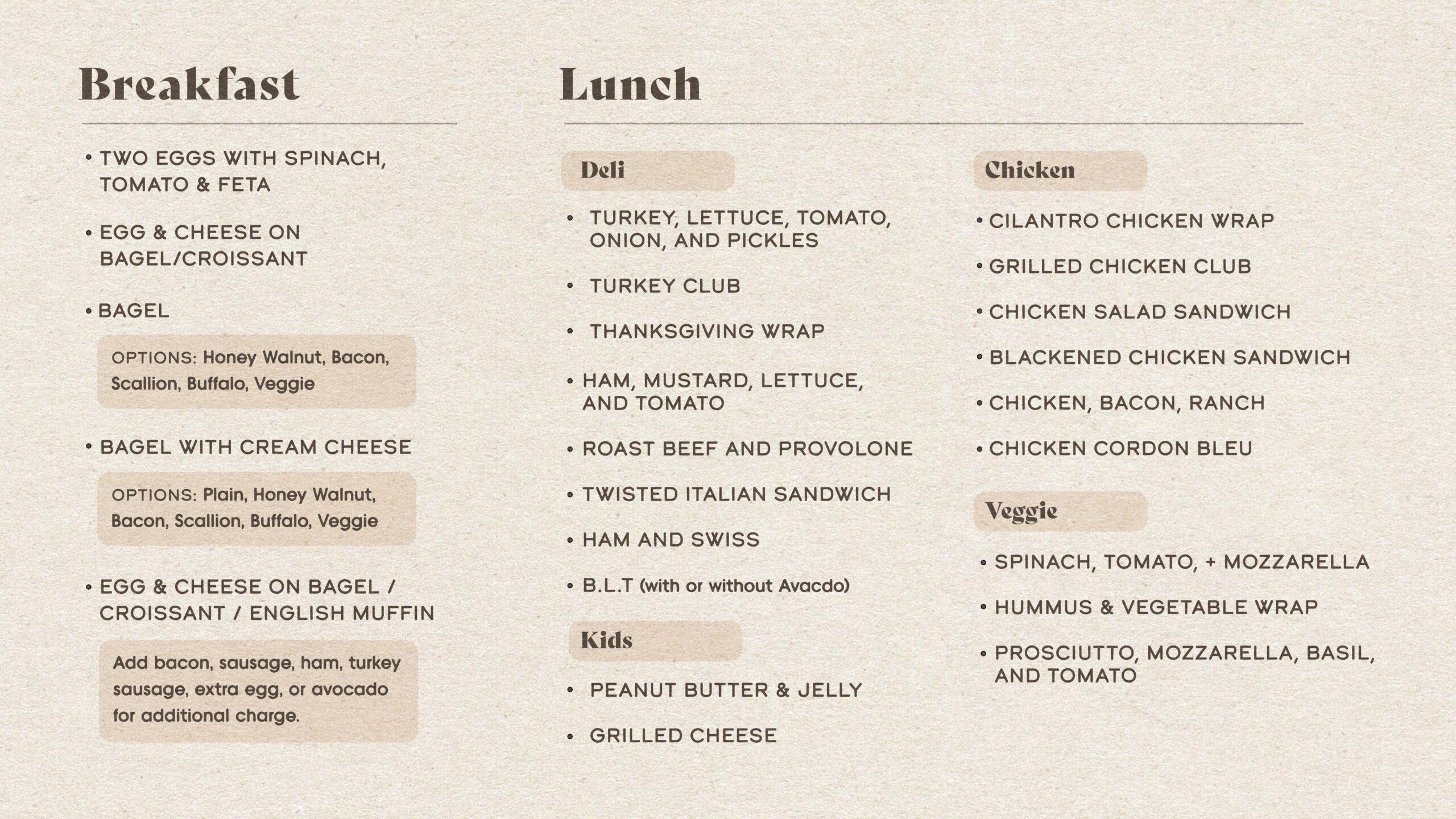 Breakfast

• TWO EGGS WITH SPINACH, TOMATO & FETA

• EGG & CHEESE ON BAGEL/CROISSANT

• BAGEL

OPTIONS: Honey Walnut, Bacon, Scallion, Buffalo, Veggie

• BAGEL WITH CREAM CHEESE

OPTIONS: Plain, Honey Walnut, Bacon, Scallion, Buffalo, Veggie

• EGG & CHEESE ON BAGEL / CROISSANT / ENGLISH MUFFIN

Add bacon, sausage, ham, turkey sausage, extra egg, or avocado for additional charge.

Lunch

Deli

• TURKEY, LETTUCE, TOMATO, ONION, AND PICKLES

• TURKEY CLUB

• THANKSGIVING WRAP

• HAM, MUSTARD, LETTUCE, AND TOMATO

• ROAST BEEF AND PROVOLONE

• TWISTED ITALIAN SANDWICH

• HAM AND SWISS

• B.L.T (with or without Avacdo)

Kids

• PEANUT BUTTER & JELLY

• GRILLED CHEESE

Chicken

• CILANTRO CHICKEN WRAP

• GRILLED CHICKEN CLUB

• CHICKEN SALAD SANDWICH

• BLACKENED CHICKEN SANDWICH

• CHICKEN, BACON, RANCH

• CHICKEN CORDON BLEU

Veggie

• SPINACH, TOMATO, + MOZZARELLA

• HUMMUS & VEGETABLE WRAP

• PROSCIUTTO, MOZZARELLA, BASIL, AND TOMATO